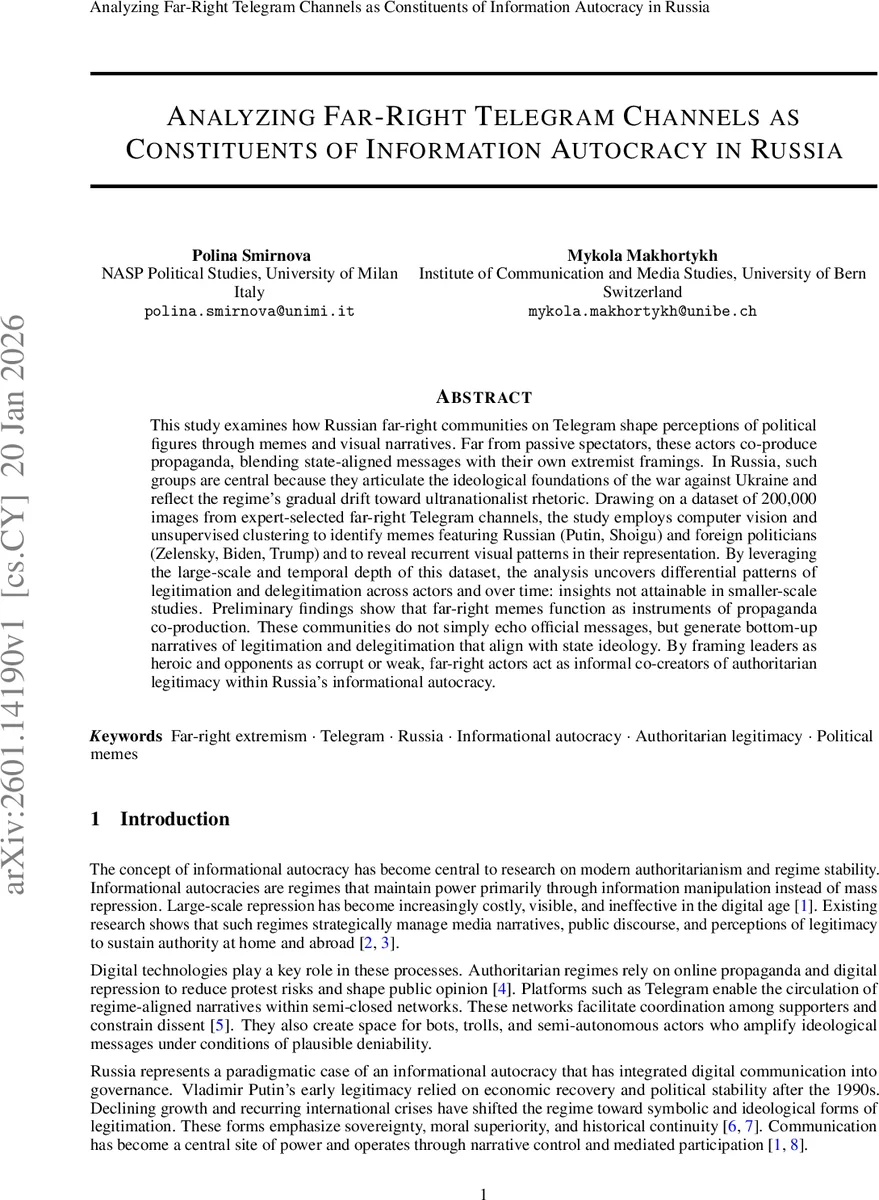 Analyzing Far-Right Telegram Channels as Constituents of Information Autocracy in Russia

ANALYZING FAR-RIGHT TELEGRAM CHANNELS AS CONSTITUENTS OF INFORMATION AUTOCRACY IN RUSSIA

Polina Smirnova
NASP Political Studies, University of Milan
Italy
polina.smirnova@unimi.it

Mykola Makhortykh
Institute of Communication and Media Studies, University of Bern
Switzerland
mykola.makhortykh@unibe.ch

arXiv:2601.14190v1 [cs.CY] 20 Jan 2026

ABSTRACT

This study examines how Russian far-right communities on Telegram shape perceptions of political figures through memes and visual narratives. Far from passive spectators, these actors co-produce propaganda, blending state-aligned messages with their own extremist framings. In Russia, such groups are central because they articulate the ideological foundations of the war against Ukraine and reflect the regime's gradual drift toward ultranationalist rhetoric. Drawing on a dataset of 200,000 images from expert-selected far-right Telegram channels, the study employs computer vision and unsupervised clustering to identify memes featuring Russian (Putin, Shoigu) and foreign politicians (Zelensky, Biden, Trump) and to reveal recurrent visual patterns in their representation. By leveraging the large-scale and temporal depth of this dataset, the analysis uncovers differential patterns of legitimation and delegitimation across actors and over time: insights not attainable in smaller-scale studies. Preliminary findings show that far-right memes function as instruments of propaganda co-production. These communities do not simply echo official messages, but generate bottom-up narratives of legitimation and delegitimation that align with state ideology. By framing leaders as heroic and opponents as corrupt or weak, far-right actors act as informal co-creators of authoritarian legitimacy within Russia's informational autocracy.

Keywords Far-right extremism · Telegram · Russia · Informational autocracy · Authoritarian legitimacy · Political memes

1 Introduction

The concept of informational autocracy has become central to research on modern authoritarianism and regime stability. Informational autocracies are regimes that maintain power primarily through information manipulation instead of mass repression. Large-scale repression has become increasingly costly, visible, and ineffective in the digital age [1]. Existing research shows that such regimes strategically manage media narratives, public discourse, and perceptions of legitimacy to sustain authority at home and abroad [2, 3].

Digital technologies play a key role in these processes. Authoritarian regimes rely on online propaganda and digital repression to reduce protest risks and shape public opinion [4]. Platforms such as Telegram enable the circulation of regime-aligned narratives within semi-closed networks. These networks facilitate coordination among supporters and constrain dissent [5]. They also create space for bots, trolls, and semi-autonomous actors who amplify ideological messages under conditions of plausible deniability.

Russia represents a paradigmatic case of an informational autocracy that has integrated digital communication into governance. Vladimir Putin's early legitimacy relied on economic recovery and political stability after the 1990s. Declining growth and recurring international crises have shifted the regime toward symbolic and ideological forms of legitimation. These forms emphasize sovereignty, moral superiority, and historical continuity [6, 7]. Communication has become a central site of power and operates through narrative control and mediated participation [1, 8].

1